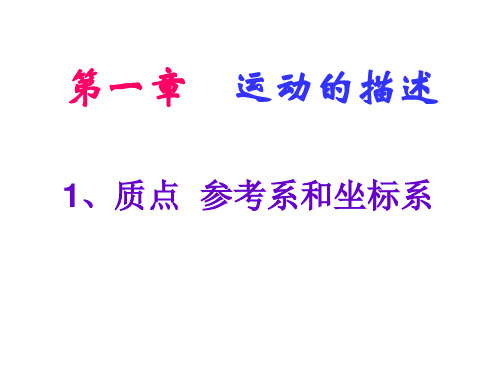 第一章 运动的描述

1、质点 参考系和坐标系